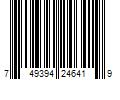 7 49394 24641 9